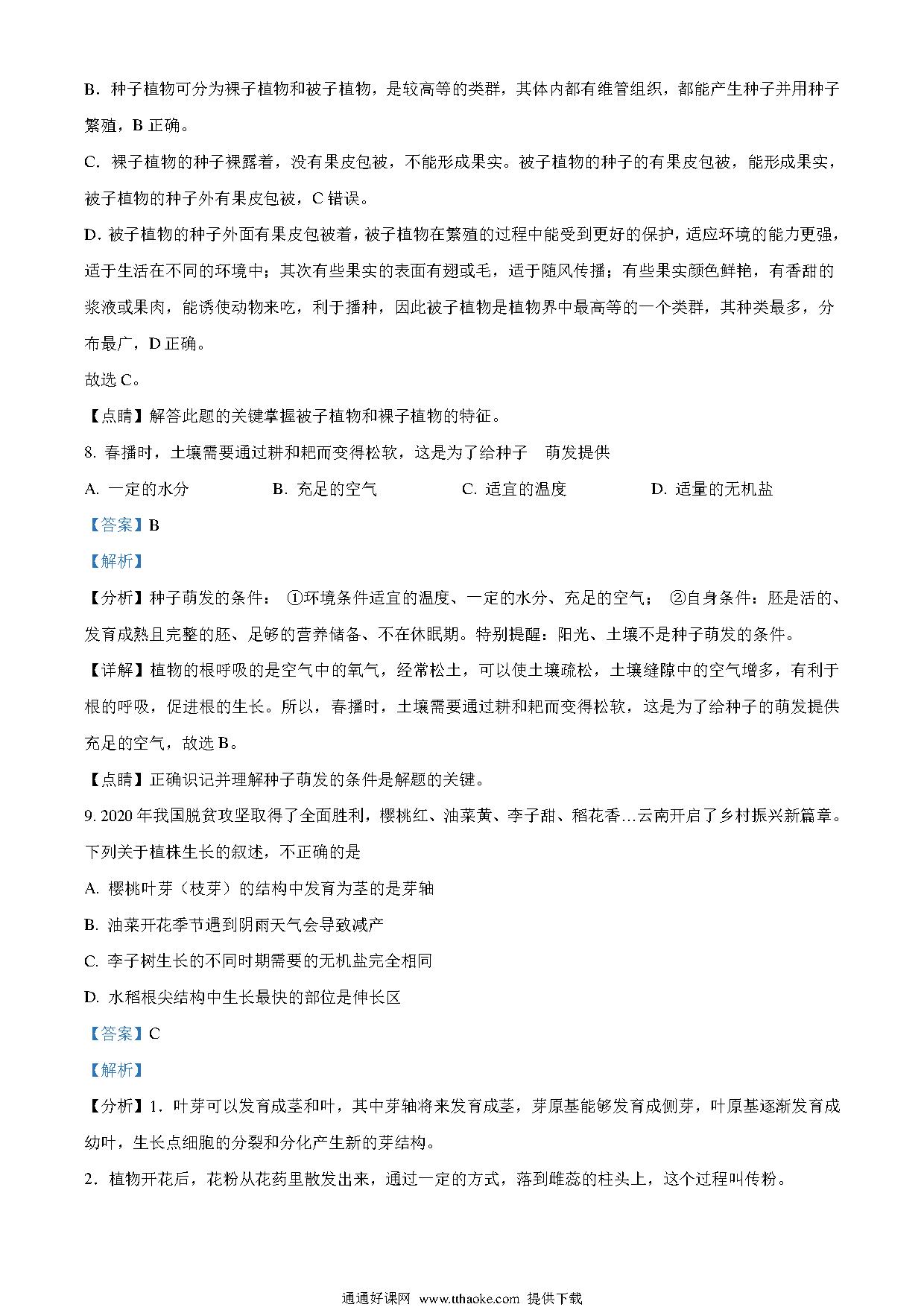 B．种子植物可分为裸子植物和被子植物，是较高等的类群，其体内都有维管组织，都能产生种子并用种子繁殖，B 正确。

C．裸子植物的种子裸露着，没有果皮包被，不能形成果实。被子植物的种子的有果皮包被，能形成果实，被子植物的种子外有果皮包被，C 错误。

D．被子植物的种子外面有果皮包被着，被子植物在繁殖的过程中能受到更好的保护，适应环境的能力更强，适于生活在不同的环境中；其次有些果实的表面有翅或毛，适于随风传播；有些果实颜色鲜艳，有香甜的浆液或果肉，能诱使动物来吃，利于播种，因此被子植物是植物界中最高等的一个类群，其种类最多，分布最广，D 正确。

故选 C。

【点睛】解答此题的关键掌握被子植物和裸子植物的特征。

8. 春播时，土壤需要通过耕和耙而变得松软，这是为了给种子 萌发提供

A. 一定的水分　　B. 充足的空气　　C. 适宜的温度　　D. 适量的无机盐

【答案】B

【解析】

【分析】种子萌发的条件： ①环境条件适宜的温度、一定的水分、充足的空气； ②自身条件：胚是活的、发育成熟且完整的胚、足够的营养储备、不在休眠期。特别提醒：阳光、土壤不是种子萌发的条件。

【详解】植物的根呼吸的是空气中的氧气，经常松土，可以使土壤疏松，土壤缝隙中的空气增多，有利于根的呼吸，促进根的生长。所以，春播时，土壤需要通过耕和耙而变得松软，这是为了给种子的萌发提供充足的空气，故选 B。

【点睛】正确识记并理解种子萌发的条件是解题的关键。

9. 2020 年我国脱贫攻坚取得了全面胜利，樱桃红、油菜黄、李子甜、稻花香…云南开启了乡村振兴新篇章。下列关于植株生长的叙述，不正确的是

A. 樱桃叶芽（枝芽）的结构中发育为茎的是芽轴

B. 油菜开花季节遇到阴雨天气会导致减产

C. 李子树生长的不同时期需要的无机盐完全相同

D. 水稻根尖结构中生长最快的部位是伸长区

【答案】C

【解析】

【分析】1．叶芽可以发育成茎和叶，其中芽轴将来发育成茎，芽原基能够发育成侧芽，叶原基逐渐发育成幼叶，生长点细胞的分裂和分化产生新的芽结构。

2．植物开花后，花粉从花药里散发出来，通过一定的方式，落到雌蕊的柱头上，这个过程叫传粉。

通通好课网 www.tthaoke.com 提供下载